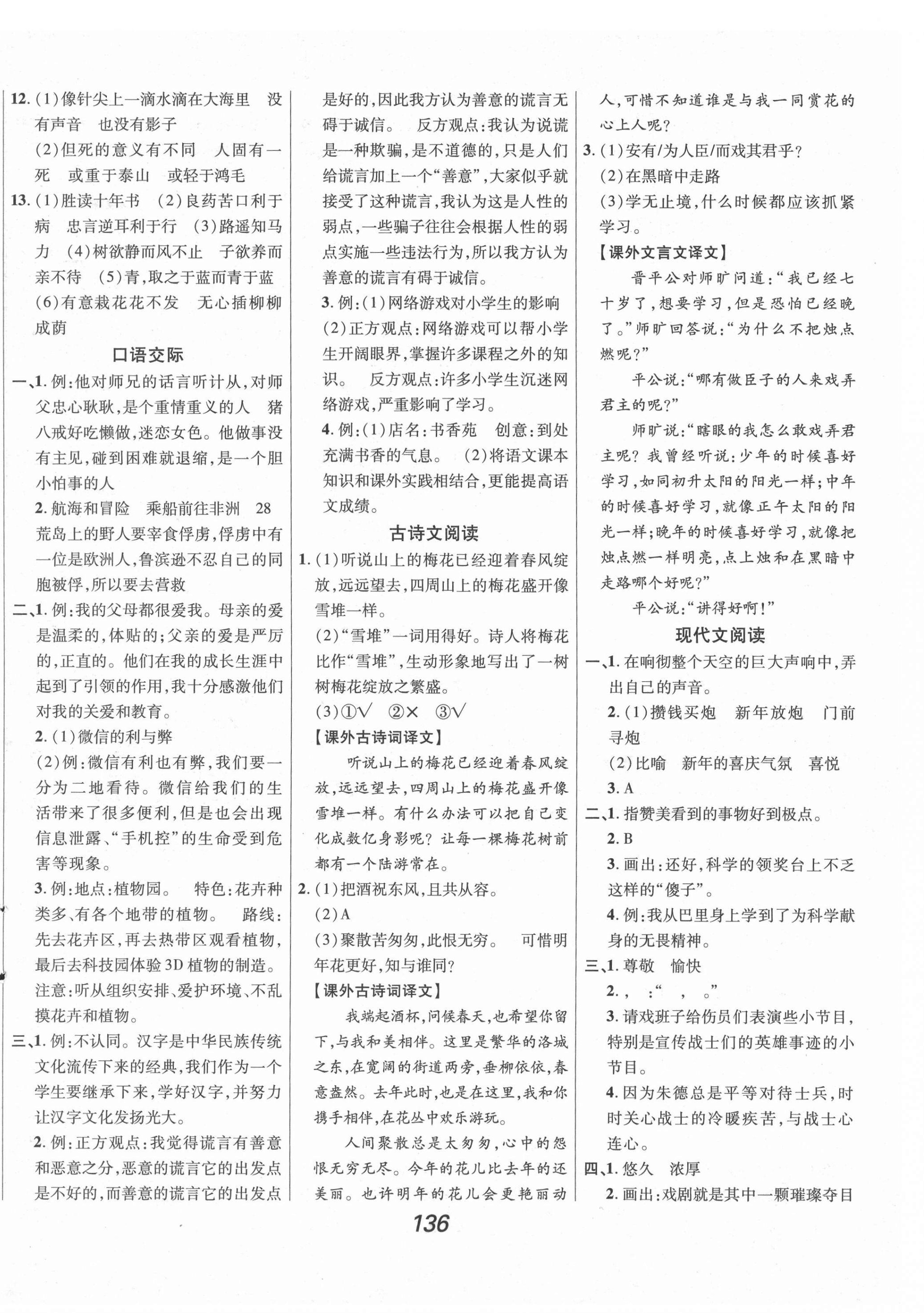 12. (1)像针尖上一滴水滴在大海里　没有声音　也没有影子
(2)但死的意义有不同　人固有一死　或重于泰山　或轻于鸿毛
13. (1)胜读十年书　(2)良药苦口利于病　忠言逆耳利于行　(3)路遥知马力　(4)树欲静而风不止　子欲养而亲不待　(5)青，取之于蓝而青于蓝　(6)有意栽花花不发　无心插柳柳成荫

口语交际

一、1. 例：他对师兄的话言听计从，对师父忠心耿耿，是个重情重义的人　猪八戒好吃懒做，迷恋女色。他做事没有主见，碰到困难就退缩，是一个胆小怕事的人
2. 航海和冒险　乘船前往非洲　28　荒岛上的野人要宰食俘虏，俘虏中有一位是欧洲人，鲁滨逊不忍自己的同胞被俘，所以要去营救
二、1. 例：我的父母都很爱我。母亲的爱是温柔的，体贴的；父亲的爱是严厉的，正直的。他们在我的成长生涯中起到了引领的作用，我十分感激他们对我的关爱和教育。
2. (1)微信的利与弊
(2)例：微信有利也有弊，我们要一分为二地看待。微信给我们的生活带来了很多便利，但是也会出现信息泄露、“手机控”的生命受到危害等现象。
3. 例：地点：植物园。　特色：花卉种类多、有各个地带的植物。　路线：先去花卉区，再去热带区观看植物，最后去科技园体验3D植物的制造。注意：听从组织安排、爱护环境、不乱摸花卉和植物。
三、1. 例：不认同。汉字是中华民族传统文化流传下来的经典，我们作为一个学生要继承下来，学好汉字，并努力让汉字文化发扬光大。
2. 例：正方观点：我觉得谎言有善意和恶意之分，恶意的谎言它的出发点是不好的，而善意的谎言它的出发点是好的，因此我方认为善意的谎言无碍于诚信。　反方观点：我认为说谎是一种欺骗，是不道德的，只是人们给谎言加上一个“善意”，大家似乎就接受了这种谎言，我认为这是人性的弱点，一些骗子往往会根据人性的弱点实施一些违法行为，所以我方认为善意的谎言有碍于诚信。
3. 例：(1)网络游戏对小学生的影响
(2)正方观点：网络游戏可以帮小学生开阔眼界，掌握许多课程之外的知识。　反方观点：许多小学生沉迷网络游戏，严重影响了学习。
4. 例：(1)店名：书香苑　创意：到处充满书香的气息。　(2)将语文课本知识和课外实践相结合，更能提高语文成绩。

古诗文阅读

1. (1)听说山上的梅花已经迎着春风绽放，远远望去，四周山上的梅花盛开像雪堆一样。
(2)“雪堆”一词用得好。诗人将梅花比作“雪堆”，生动形象地写出了一树树梅花绽放之繁盛。
(3)①√　②×　③√
【课外古诗词译文】
听说山上的梅花已经迎着春风绽放，远远望去，四周山上的梅花盛开像雪堆一样。有什么办法可以把自己变化成数亿身影呢？让每一棵梅花树前都有一个陆游常在。
2. (1)把酒祝东风，且共从容。
(2)A
(3)聚散苦匆匆，此恨无穷。　可惜明年花更好，知与谁同？
【课外古诗词译文】
我端起酒杯，问候春天，也希望你留下，与我和美相伴。这里是繁华的洛城之东，在宽阔的街道两旁，垂柳依依，春意盎然。去年此时，也是在这里，我和你携手相伴，在花丛中欢乐游玩。
人间聚散总是太匆匆，心中的怨恨无穷无尽。今年的花儿比去年的还美丽。也许明年的花儿会更艳丽动人，可惜不知道谁是与我一同赏花的心上人呢？
3. (1)安有/为人臣/而戏其君乎？
(2)在黑暗中走路
(3)学无止境，什么时候都应该抓紧学习。
【课外文言文译文】
晋平公对师旷问道：“我已经七十岁了，想要学习，但是恐怕已经晚了。”师旷回答说：“为什么不把烛点燃呢？”
平公说：“哪有做臣子的人来戏弄君主的呢？”
师旷说：“瞎眼的我怎么敢戏弄君主呢？我曾经听说：少年的时候喜好学习，如同初升太阳的阳光一样；中年的时候喜好学习，就像正午太阳的阳光一样；晚年的时候喜好学习，就像把烛点燃一样明亮，点上烛和在黑暗中走路哪个好呢？”
平公说：“讲得好啊！”

现代文阅读

一、1. 在响彻整个天空的巨大声响中，弄出自己的声音。
2. (1)攒钱买炮　新年放炮　门前寻炮
(2)比喻　新年的喜庆气氛　喜悦
3. A
二、1. 指赞美看到的事物好到极点。
2. B
3. 画出：还好，科学的领奖台上不乏这样的“傻子”。
4. 例：我从巴里身上学到了为科学献身的无畏精神。
三、1. 尊敬　愉快
2. ，　：“　，　。”
3. 请戏班子给伤员们表演些小节目，特别是宣传战士们的英雄事迹的小节目。
4. 因为朱德总是平等对待士兵，时时关心战士的冷暖疾苦，与战士心连心。
四、1. 悠久　浓厚
2. 画出：戏剧就是其中一颗璀璨夺目

136